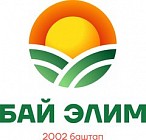 БАЙ ЭЛИМ

2002 баштап